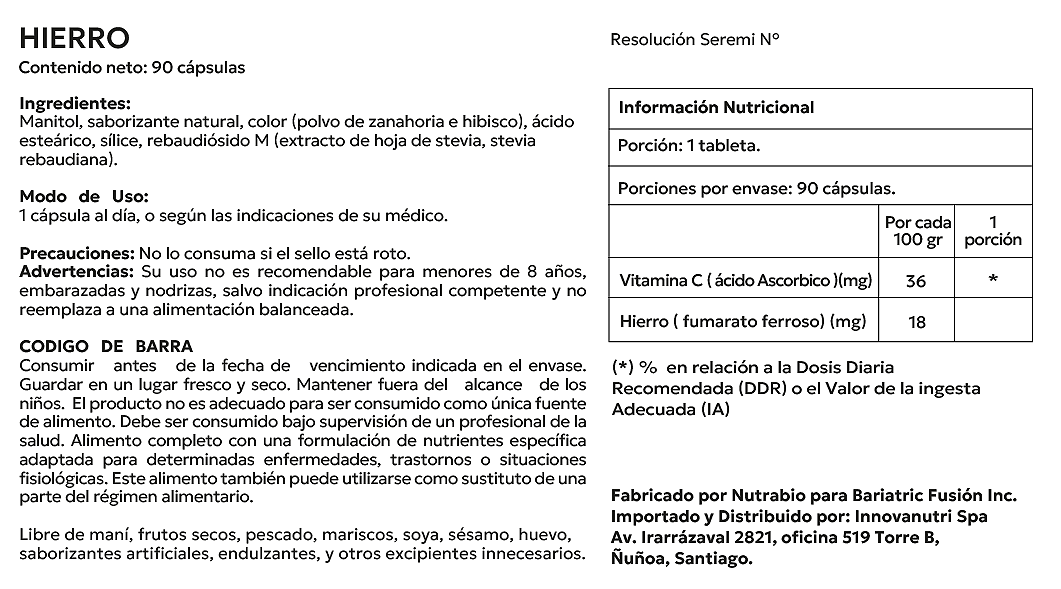 HIERRO
Contenido neto: 90 cápsulas

Ingredientes:
Manitol, saborizante natural, color (polvo de zanahoria e hibisco), ácido esteárico, sílice, rebaudiósido M (extracto de hoja de stevia, stevia rebaudiana).

Modo de Uso:
1 cápsula al día, o según las indicaciones de su médico.

Precauciones: No lo consuma si el sello está roto.
Advertencias: Su uso no es recomendable para menores de 8 años, embarazadas y nodrizas, salvo indicación profesional competente y no reemplaza a una alimentación balanceada.

CODIGO DE BARRA
Consumir antes de la fecha de vencimiento indicada en el envase. Guardar en un lugar fresco y seco. Mantener fuera del alcance de los niños. El producto no es adecuado para ser consumido como única fuente de alimento. Debe ser consumido bajo supervisión de un profesional de la salud. Alimento completo con una formulación de nutrientes específica adaptada para determinadas enfermedades, trastornos o situaciones fisiológicas. Este alimento también puede utilizarse como sustituto de una parte del régimen alimentario.

Libre de maní, frutos secos, pescado, mariscos, soya, sésamo, huevo, saborizantes artificiales, endulzantes, y otros excipientes innecesarios.

Resolución Seremi N°

| Información Nutricional | | |
|---|---|---|
| Porción: 1 tableta. | | |
| Porciones por envase: 90 cápsulas. | | |
| | Por cada 100 gr | 1 porción |
| Vitamina C ( ácido Ascorbico )(mg) | 36 | * |
| Hierro ( fumarato ferroso) (mg) | 18 | |

(*) % en relación a la Dosis Diaria Recomendada (DDR) o el Valor de la ingesta Adecuada (IA)

Fabricado por Nutrabio para Bariatric Fusión Inc.
Importado y Distribuido por: Innovanutri Spa
Av. Irarrázaval 2821, oficina 519 Torre B,
Ñuñoa, Santiago.